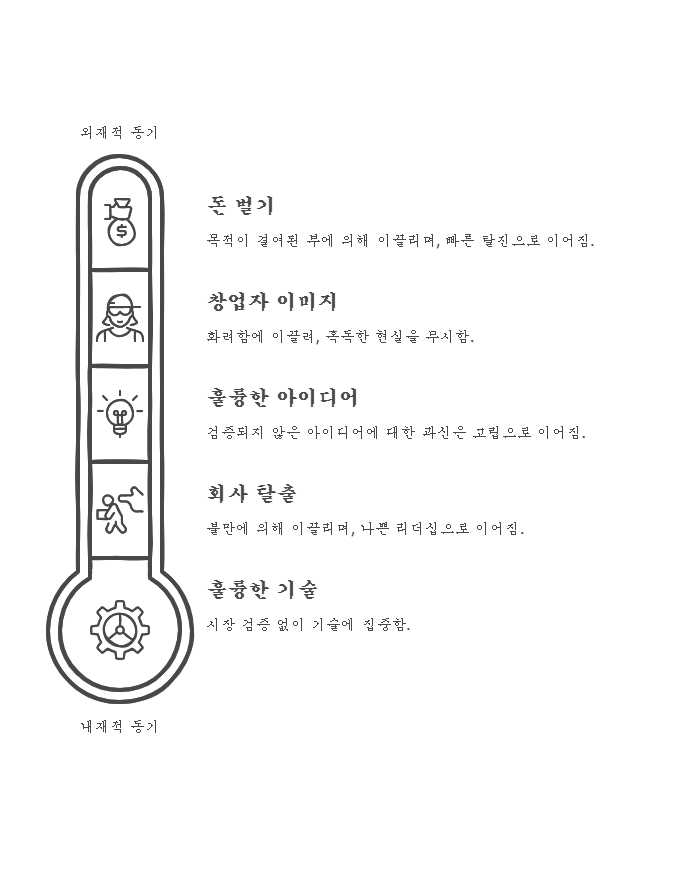 외재적 동기

돈 벌기

목적이 결여된 부에 의해 이끌리며, 빠른 탈진으로 이어짐.

창업자 이미지

화려함에 이끌려, 혹독한 현실을 무시함.

훌륭한 아이디어

검증되지 않은 아이디어에 대한 과신은 고립으로 이어짐.

회사 탈출

불만에 의해 이끌리며, 나쁜 리더십으로 이어짐.

훌륭한 기술

시장 검증 없이 기술에 집중함.

내재적 동기